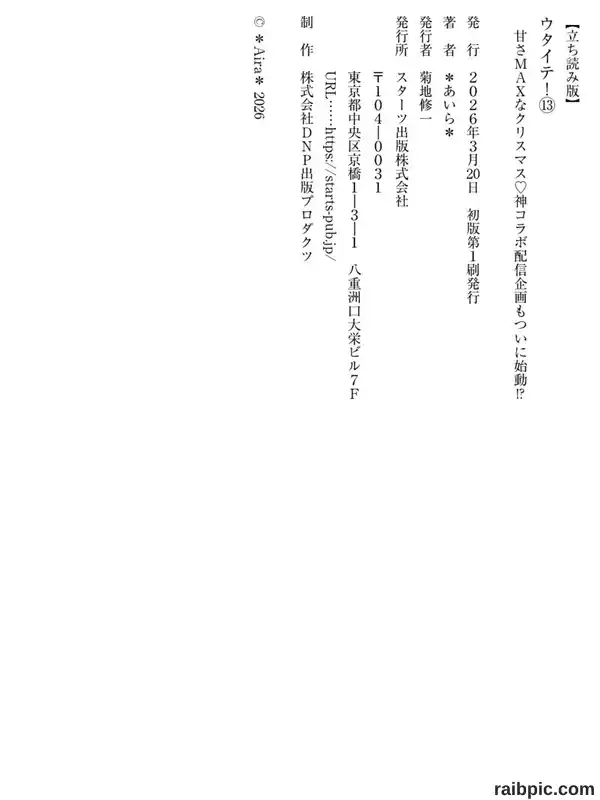 【立ち読み版】

ウタイテ!⑬

甘さMAXなクリスマス♡神コラボ配信企画もついに始動!?

発行 2026年3月20日 初版第1刷発行

著者 *あいら*

発行者 菊地修一

発行所 スターツ出版株式会社

〒104-0031

東京都中央区京橋1-3-1 八重洲口大栄ビル7F

URL……https://starts-pub.jp/

制作 株式会社DNP出版プロダクツ

© *Aira* 2026

raibpic.com